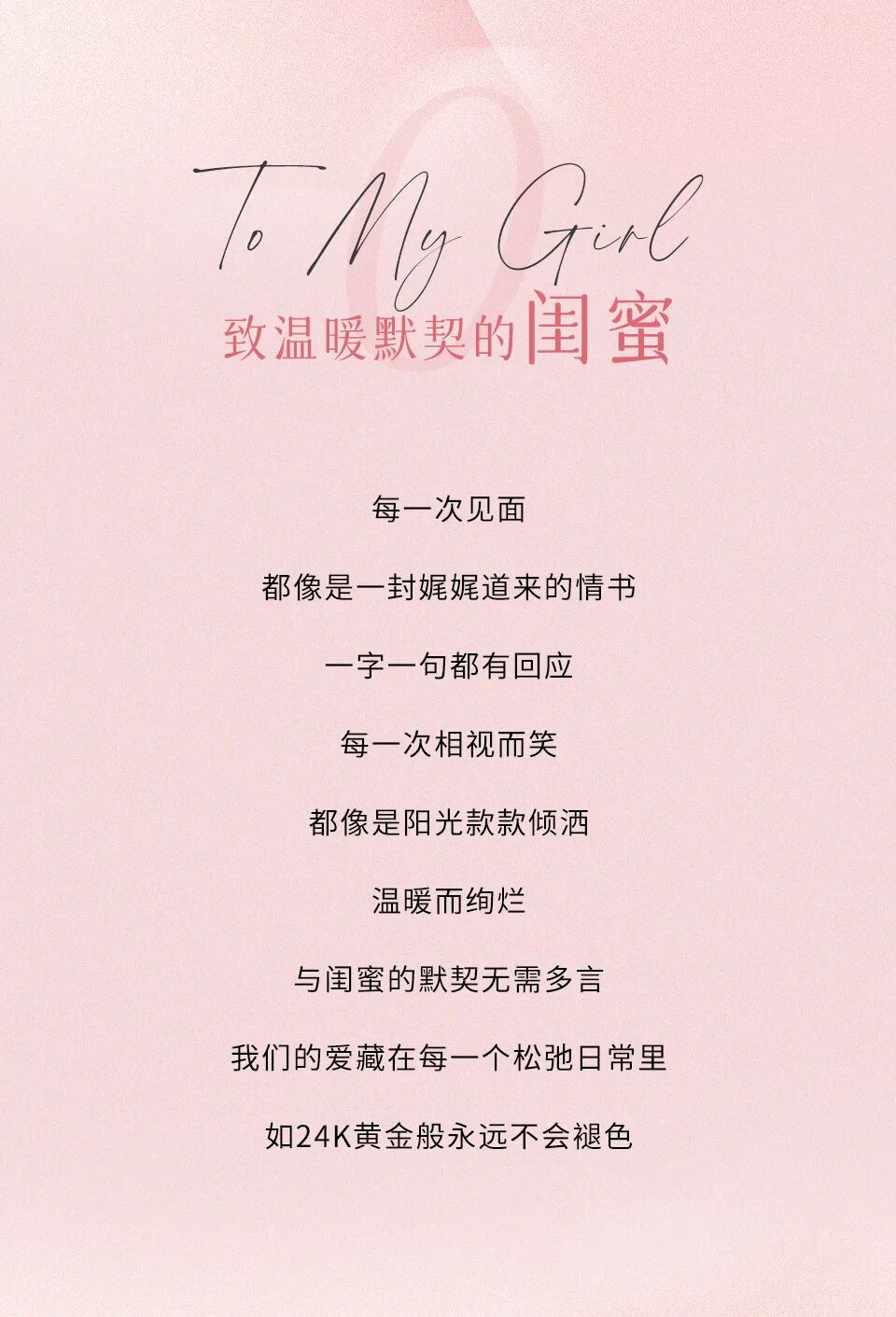 To My Girl
致温暖默契的闺蜜

每一次见面

都像是一封娓娓道来的情书

一字一句都有回应

每一次相视而笑

都像是阳光款款倾洒

温暖而绚烂

与闺蜜的默契无需多言

我们的爱藏在每一个松弛日常里

如24K黄金般永远不会褪色